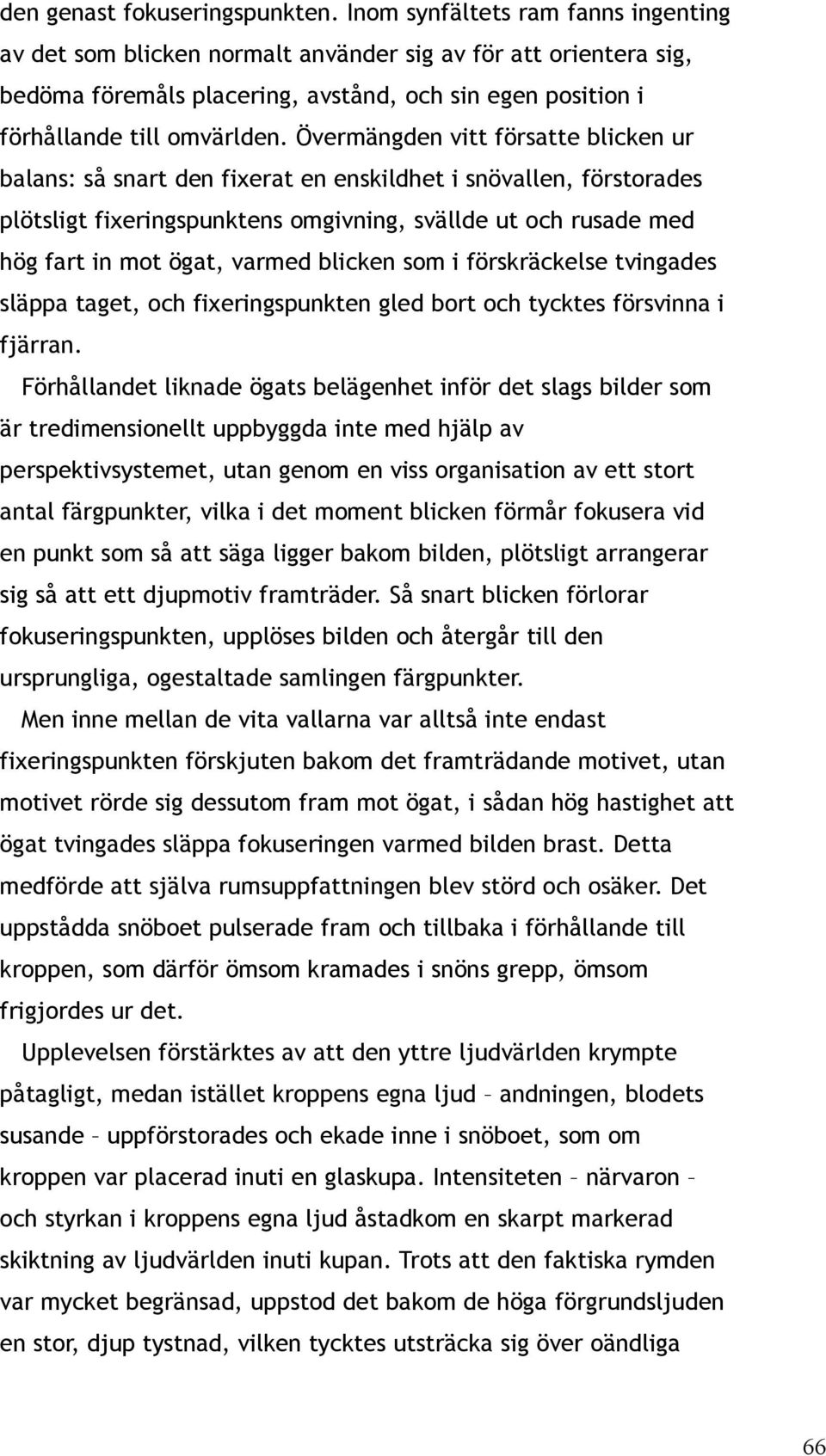 den genast fokuseringspunkten. Inom synfältets ram fanns ingenting av det som blicken normalt använder sig av för att orientera sig, bedöma föremåls placering, avstånd, och sin egen position i förhållande till omvärlden. Övermängden vitt försatte blicken ur balans: så snart den fixerat en enskildhet i snövallen, förstorades plötsligt fixeringspunktens omgivning, svällde ut och rusade med hög fart in mot ögat, varmed blicken som i förskräckelse tvingades släppa taget, och fixeringspunkten gled bort och tycktes försvinna i fjärran.

Förhållandet liknade ögats belägenhet inför det slags bilder som är tredimensionellt uppbyggda inte med hjälp av perspektivsystemet, utan genom en viss organisation av ett stort antal färgpunkter, vilka i det moment blicken förmår fokusera vid en punkt som så att säga ligger bakom bilden, plötsligt arrangerar sig så att ett djupmotiv framträder. Så snart blicken förlorar fokuseringspunkten, upplöses bilden och återgår till den ursprungliga, ogestaltade samlingen färgpunkter.

Men inne mellan de vita vallarna var alltså inte endast fixeringspunkten förskjuten bakom det framträdande motivet, utan motivet rörde sig dessutom fram mot ögat, i sådan hög hastighet att ögat tvingades släppa fokuseringen varmed bilden brast. Detta medförde att själva rumsuppfattningen blev störd och osäker. Det uppstådda snöboet pulserade fram och tillbaka i förhållande till kroppen, som därför ömsom kramades i snöns grepp, ömsom frigjordes ur det.

Upplevelsen förstärktes av att den yttre ljudvärlden krympte påtagligt, medan istället kroppens egna ljud – andningen, blodets susande – uppförstorades och ekade inne i snöboet, som om kroppen var placerad inuti en glaskupa. Intensiteten – närvaron – och styrkan i kroppens egna ljud åstadkom en skarpt markerad skiktning av ljudvärlden inuti kupan. Trots att den faktiska rymden var mycket begränsad, uppstod det bakom de höga förgrundsljuden en stor, djup tystnad, vilken tycktes utsträcka sig över oändliga

66